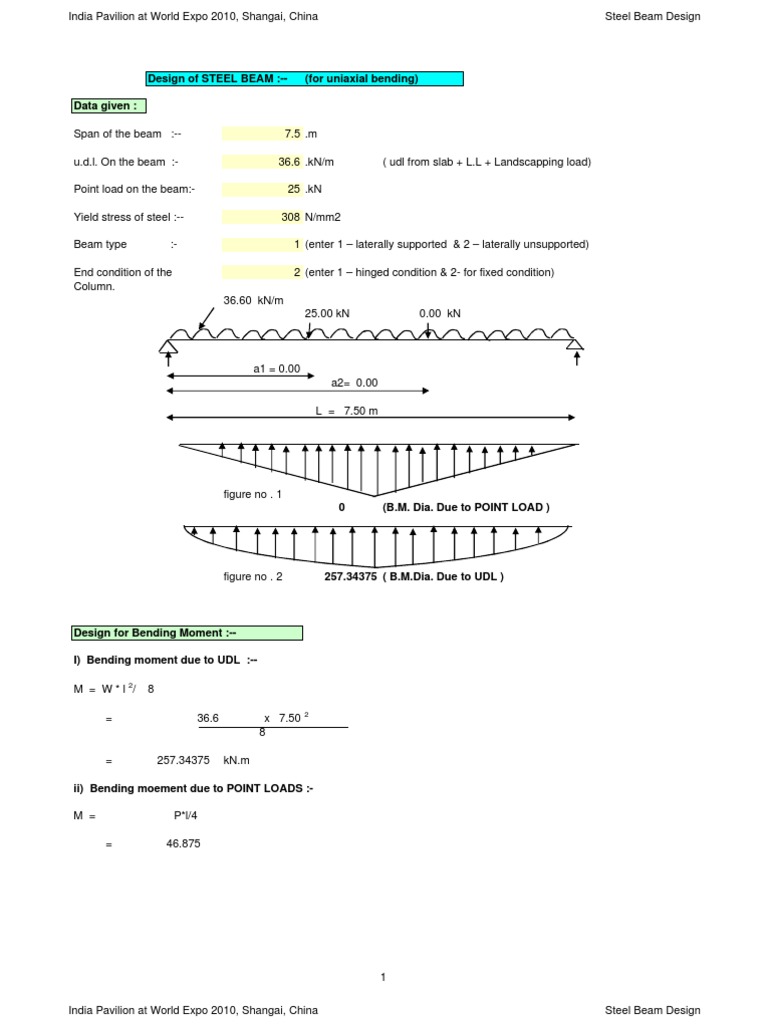 India Pavilion at World Expo 2010, Shangai, China

Steel Beam Design

Design of STEEL BEAM :-- (for uniaxial bending)

Data given :

Span of the beam :-- 7.5 .m

u.d.l. On the beam :- 36.6 .kN/m ( udl from slab + L.L + Landscapping load)

Point load on the beam:- 25 .kN

Yield stress of steel :-- 308 N/mm2

Beam type :- 1 (enter 1 – laterally supported & 2 – laterally unsupported)

End condition of the Column. 2 (enter 1 – hinged condition & 2- for fixed condition)

36.60 kN/m

25.00 kN

0.00 kN

a1 = 0.00

a2= 0.00

L = 7.50 m

figure no . 1

0 (B.M. Dia. Due to POINT LOAD )

figure no . 2 257.34375 ( B.M.Dia. Due to UDL )

Design for Bending Moment :--

I) Bending moment due to UDL :--

M = W * l $^2$/ 8

= $\frac{36.6 \quad x \quad 7.50^2}{8}$

= 257.34375 kN.m

ii) Bending moement due to POINT LOADS :-

M = P*l/4

= 46.875

1

India Pavilion at World Expo 2010, Shangai, China

Steel Beam Design